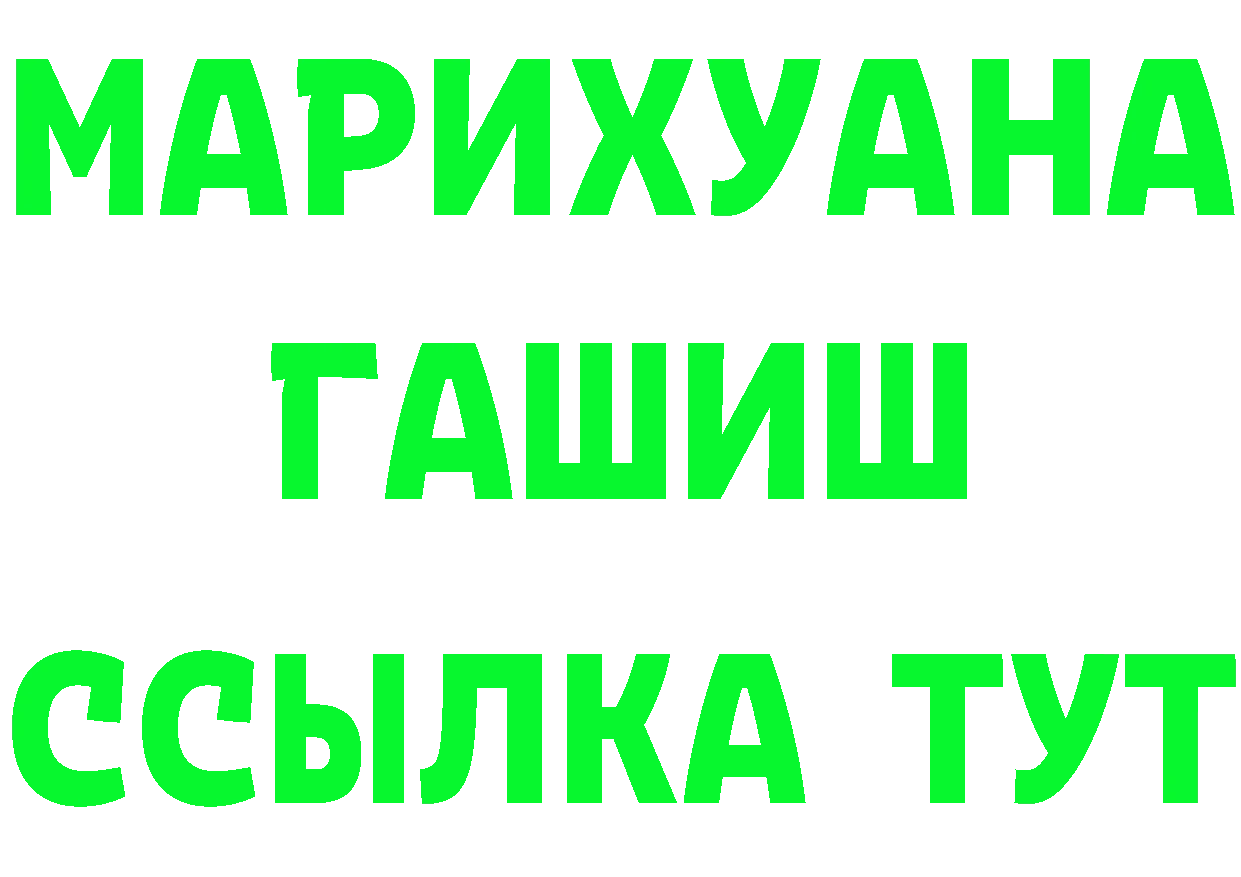 МАРИХУАНА
ГАШИШ
ССЫЛКА ТУТ